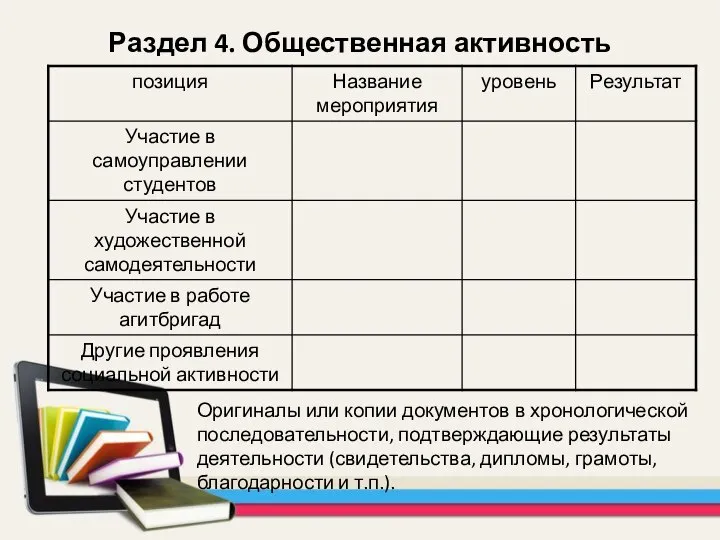 Раздел 4. Общественная активность

| позиция | Название мероприятия | уровень | Результат |
|---|---|---|---|
| Участие в самоуправлении студентов | | | |
| Участие в художественной самодеятельности | | | |
| Участие в работе агитбригад | | | |
| Другие проявления социальной активности | | | |

Оригиналы или копии документов в хронологической последовательности, подтверждающие результаты деятельности (свидетельства, дипломы, грамоты, благодарности и т.п.).